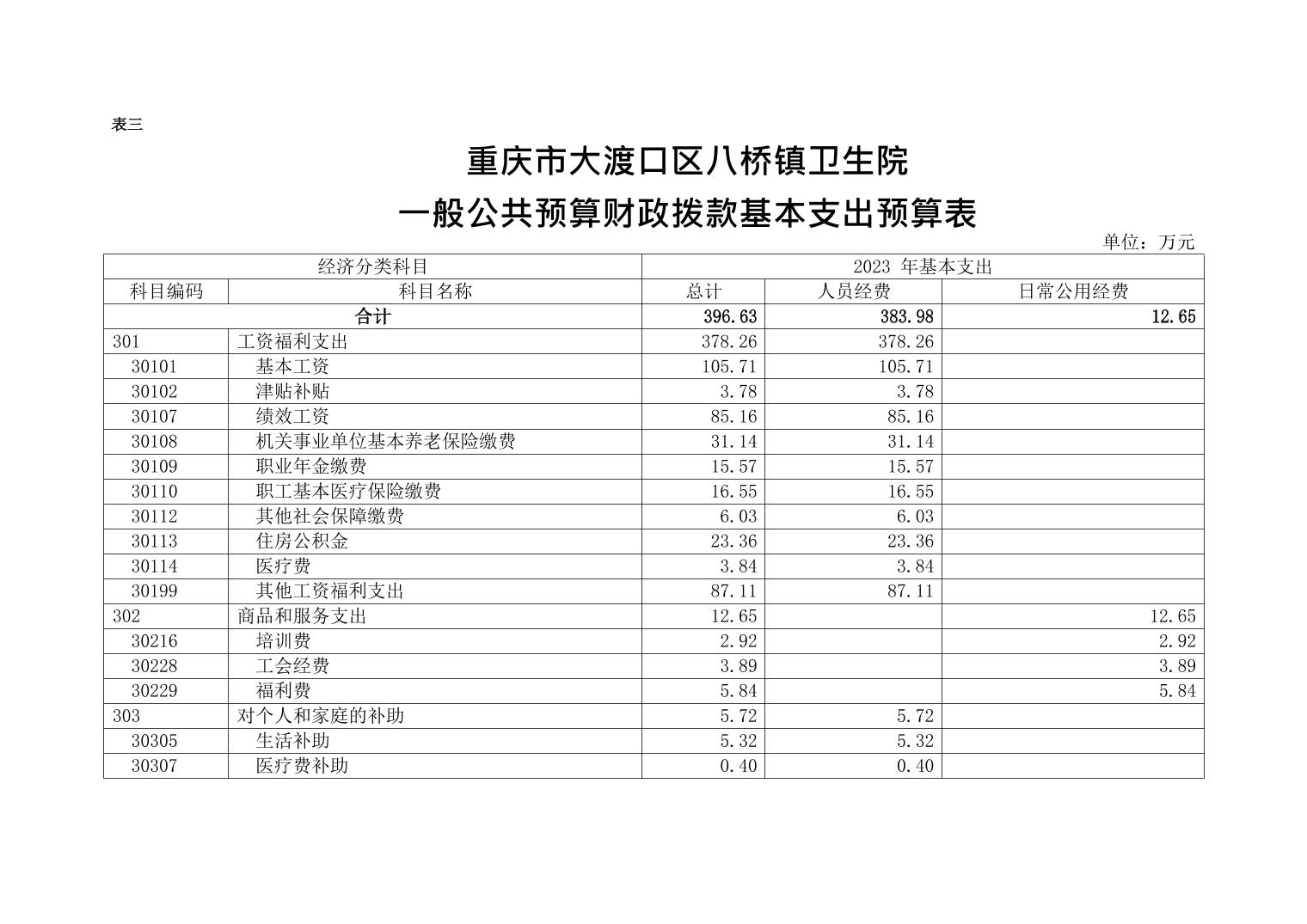 表三

重庆市大渡口区八桥镇卫生院
一般公共预算财政拨款基本支出预算表

单位：万元

| 经济分类科目 | | 2023 年基本支出 | | |
|---|---|---|---|---|
| 科目编码 | 科目名称 | 总计 | 人员经费 | 日常公用经费 |
| 合计 | | 396.63 | 383.98 | 12.65 |
| 301 | 工资福利支出 | 378.26 | 378.26 | |
| 30101 | 基本工资 | 105.71 | 105.71 | |
| 30102 | 津贴补贴 | 3.78 | 3.78 | |
| 30107 | 绩效工资 | 85.16 | 85.16 | |
| 30108 | 机关事业单位基本养老保险缴费 | 31.14 | 31.14 | |
| 30109 | 职业年金缴费 | 15.57 | 15.57 | |
| 30110 | 职工基本医疗保险缴费 | 16.55 | 16.55 | |
| 30112 | 其他社会保障缴费 | 6.03 | 6.03 | |
| 30113 | 住房公积金 | 23.36 | 23.36 | |
| 30114 | 医疗费 | 3.84 | 3.84 | |
| 30199 | 其他工资福利支出 | 87.11 | 87.11 | |
| 302 | 商品和服务支出 | 12.65 | | 12.65 |
| 30216 | 培训费 | 2.92 | | 2.92 |
| 30228 | 工会经费 | 3.89 | | 3.89 |
| 30229 | 福利费 | 5.84 | | 5.84 |
| 303 | 对个人和家庭的补助 | 5.72 | 5.72 | |
| 30305 | 生活补助 | 5.32 | 5.32 | |
| 30307 | 医疗费补助 | 0.40 | 0.40 | |